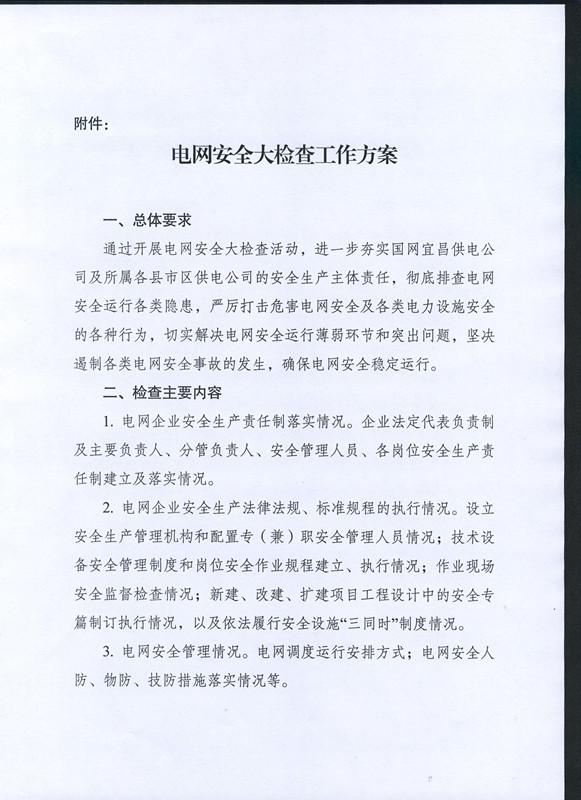 附件：

电网安全大检查工作方案

一、总体要求

通过开展电网安全大检查活动，进一步夯实国网宜昌供电公司及所属各县市区供电公司的安全生产主体责任，彻底排查电网安全运行各类隐患，严厉打击危害电网安全及各类电力设施安全的各种行为，切实解决电网安全运行薄弱环节和突出问题，坚决遏制各类电网安全事故的发生，确保电网安全稳定运行。

二、检查主要内容

1. 电网企业安全生产责任制落实情况。企业法定代表负责制及主要负责人、分管负责人、安全管理人员、各岗位安全生产责任制建立及落实情况。

2. 电网企业安全生产法律法规、标准规程的执行情况。设立安全生产管理机构和配置专（兼）职安全管理人员情况；技术设备安全管理制度和岗位安全作业规程建立、执行情况；作业现场安全监督检查情况；新建、改建、扩建项目工程设计中的安全专篇制订执行情况，以及依法履行安全设施“三同时”制度情况。

3. 电网安全管理情况。电网调度运行安排方式；电网安全人防、物防、技防措施落实情况等。